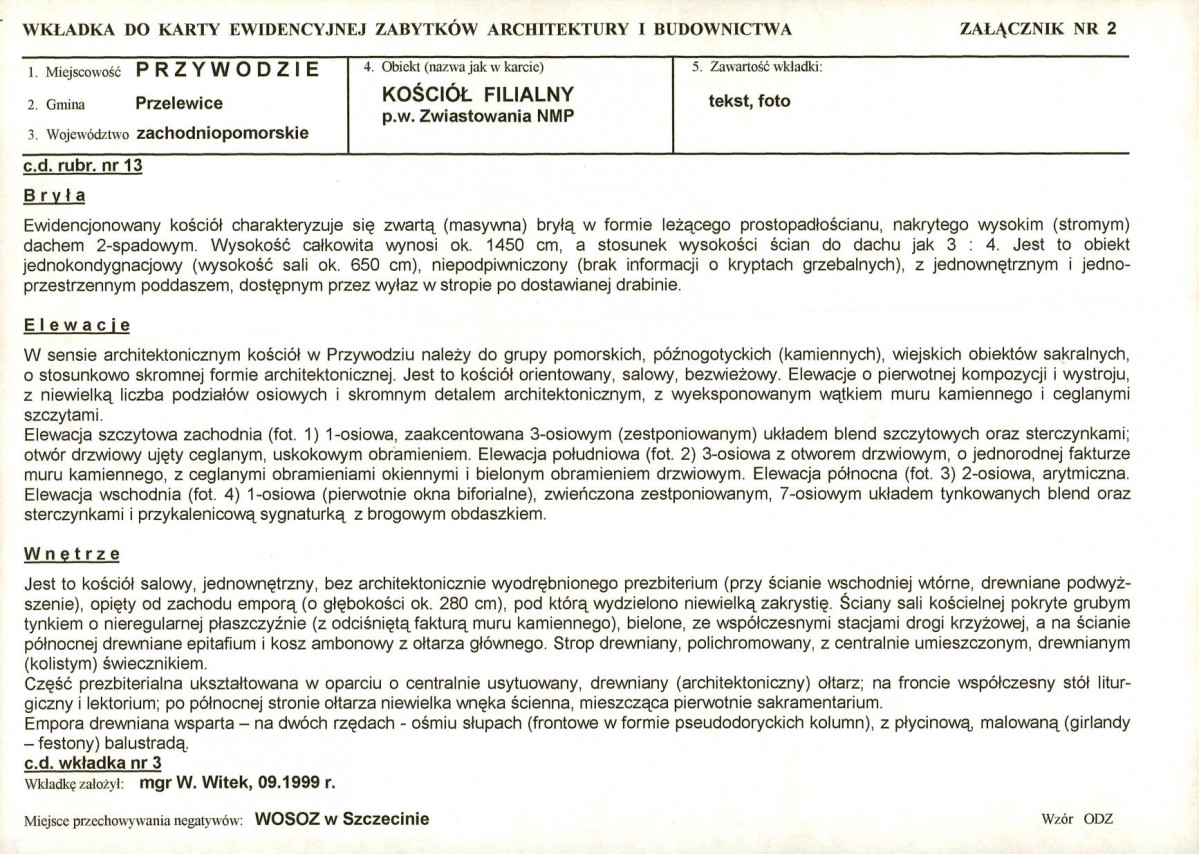 WKŁADKA DO KARTY EWIDENCYJNEJ ZABYTKÓW ARCHITEKTURY I BUDOWNICTWA

ZAŁĄCZNIK NR 2

1. Miejscowość PRZYWODZIE
2. Gmina Przelewice
3. Województwo zachodniopomorskie

4. Obiekt (nazwa jak w karcie)
KOŚCIÓŁ FILIALNY
p.w. Zwiastowania NMP

5. Zawartość wkładki:
tekst, foto

c.d. rubr. nr 13

Bryła

Ewidencjonowany kościół charakteryzuje się zwartą (masywna) bryłą w formie leżącego prostopadłościanu, nakrytego wysokim (stromym) dachem 2-spadowym. Wysokość całkowita wynosi ok. 1450 cm, a stosunek wysokości ścian do dachu jak 3 : 4. Jest to obiekt jednokondygnacjowy (wysokość sali ok. 650 cm), niepodpiwniczony (brak informacji o kryptach grzebalnych), z jednownętrznym i jednoprzestrzennym poddaszem, dostępnym przez wyłaz w stropie po dostawianej drabinie.

Elewacje

W sensie architektonicznym kościół w Przywodziu należy do grupy pomorskich, późnogotyckich (kamiennych), wiejskich obiektów sakralnych, o stosunkowo skromnej formie architektonicznej. Jest to kościół orientowany, salowy, bezwieżowy. Elewacje o pierwotnej kompozycji i wystroju, z niewielką liczba podziałów osiowych i skromnym detalem architektonicznym, z wyeksponowanym wątkiem muru kamiennego i ceglanymi szczytami.
Elewacja szczytowa zachodnia (fot. 1) 1-osiowa, zaakcentowana 3-osiowym (zestponiowanym) układem blend szczytowych oraz sterczynkami; otwór drzwiowy ujęty ceglanym, uskokowym obramieniem. Elewacja południowa (fot. 2) 3-osiowa z otworem drzwiowym, o jednorodnej fakturze muru kamiennego, z ceglanymi obramieniami okiennymi i bielonym obramieniem drzwiowym. Elewacja północna (fot. 3) 2-osiowa, arytmiczna. Elewacja wschodnia (fot. 4) 1-osiowa (pierwotnie okna biforialne), zwieńczona zestponiowanym, 7-osiowym układem tynkowanych blend oraz sterczynkami i przykalenicową sygnaturką z brogowym obdaszkiem.

Wnętrze

Jest to kościół salowy, jednownętrzny, bez architektonicznie wyodrębnionego prezbiterium (przy ścianie wschodniej wtórne, drewniane podwyższenie), opięty od zachodu emporą (o głębokości ok. 280 cm), pod którą wydzielono niewielką zakrystię. Ściany sali kościelnej pokryte grubym tynkiem o nieregularnej płaszczyźnie (z odciśniętą fakturą muru kamiennego), bielone, ze współczesnymi stacjami drogi krzyżowej, a na ścianie północnej drewniane epitafium i kosz ambonowy z ołtarza głównego. Strop drewniany, polichromowany, z centralnie umieszczonym, drewnianym (kolistym) świecznikiem.
Część prezbiterialna ukształtowana w oparciu o centralnie usytuowany, drewniany (architektoniczny) ołtarz; na froncie współczesny stół liturgiczny i lektorium; po północnej stronie ołtarza niewielka wnęka ścienna, mieszcząca pierwotnie sakramentarium.
Empora drewniana wsparta – na dwóch rzędach - ośmiu słupach (frontowe w formie pseudodoryckich kolumn), z płycinową, malowaną (girlandy – festony) balustradą.
c.d. wkładka nr 3
Wkładkę założył: mgr W. Witek, 09.1999 r.

Miejsce przechowywania negatywów: WOSOZ w Szczecinie

Wzór ODZ